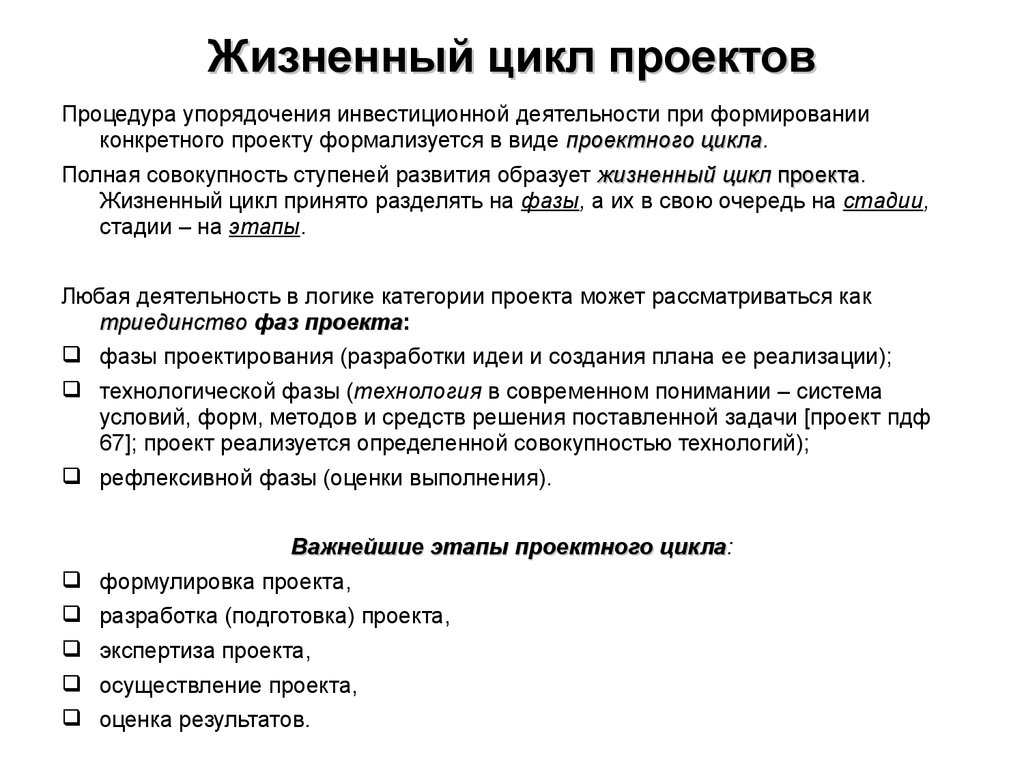 Жизненный цикл проектов

Процедура упорядочения инвестиционной деятельности при формировании конкретного проекту формализуется в виде проектного цикла.

Полная совокупность ступеней развития образует жизненный цикл проекта. Жизненный цикл принято разделять на фазы, а их в свою очередь на стадии, стадии – на этапы.

Любая деятельность в логике категории проекта может рассматриваться как триединство фаз проекта:

❑ фазы проектирования (разработки идеи и создания плана ее реализации);

❑ технологической фазы (технология в современном понимании – система условий, форм, методов и средств решения поставленной задачи [проект пдф 67]; проект реализуется определенной совокупностью технологий);

❑ рефлексивной фазы (оценки выполнения).

Важнейшие этапы проектного цикла:

❑ формулировка проекта,

❑ разработка (подготовка) проекта,

❑ экспертиза проекта,

❑ осуществление проекта,

❑ оценка результатов.